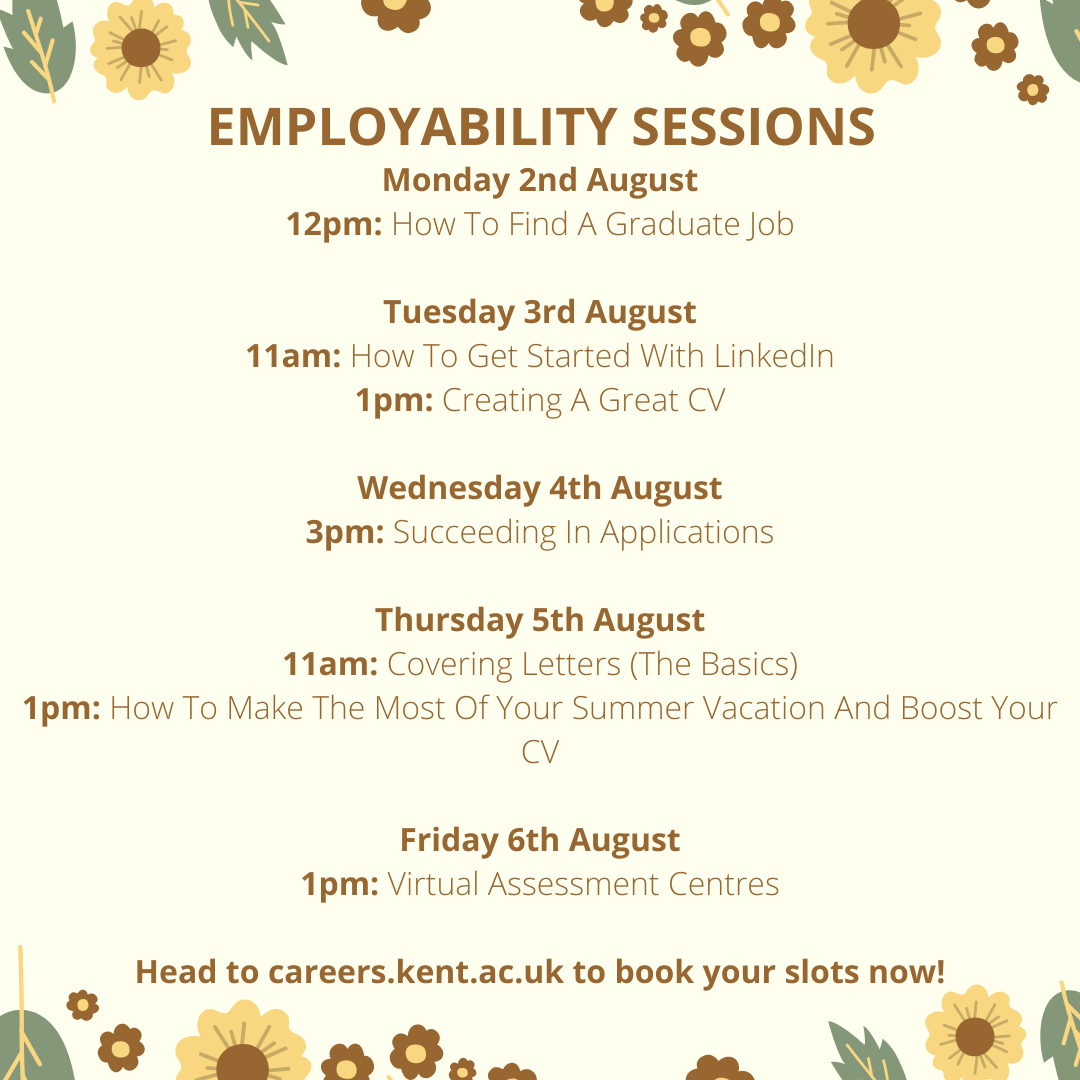 EMPLOYABILITY SESSIONS
Monday 2nd August
12pm: How To Find A Graduate Job

Tuesday 3rd August
11am: How To Get Started With LinkedIn
1pm: Creating A Great CV

Wednesday 4th August
3pm: Succeeding In Applications

Thursday 5th August
11am: Covering Letters (The Basics)
1pm: How To Make The Most Of Your Summer Vacation And Boost Your CV

Friday 6th August
1pm: Virtual Assessment Centres

Head to careers.kent.ac.uk to book your slots now!